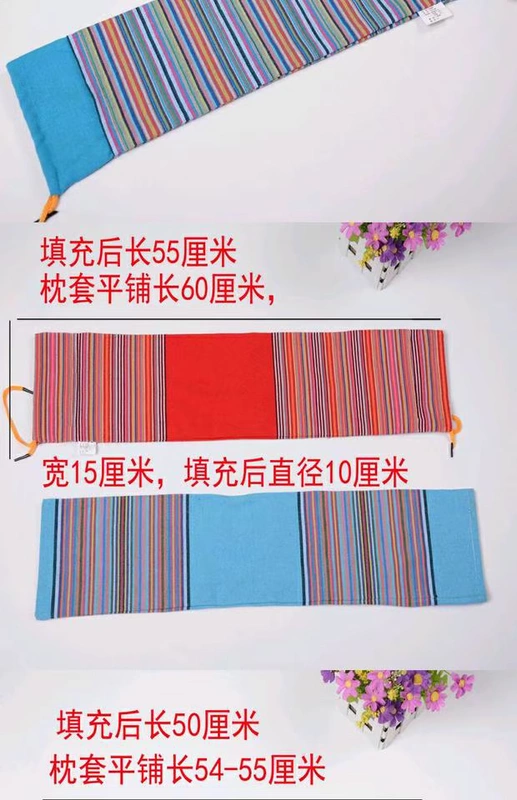 填充后长55厘米
枕套平铺长60厘米，

宽15厘米，填充后直径10厘米

填充后长50厘米
枕套平铺长54-55厘米